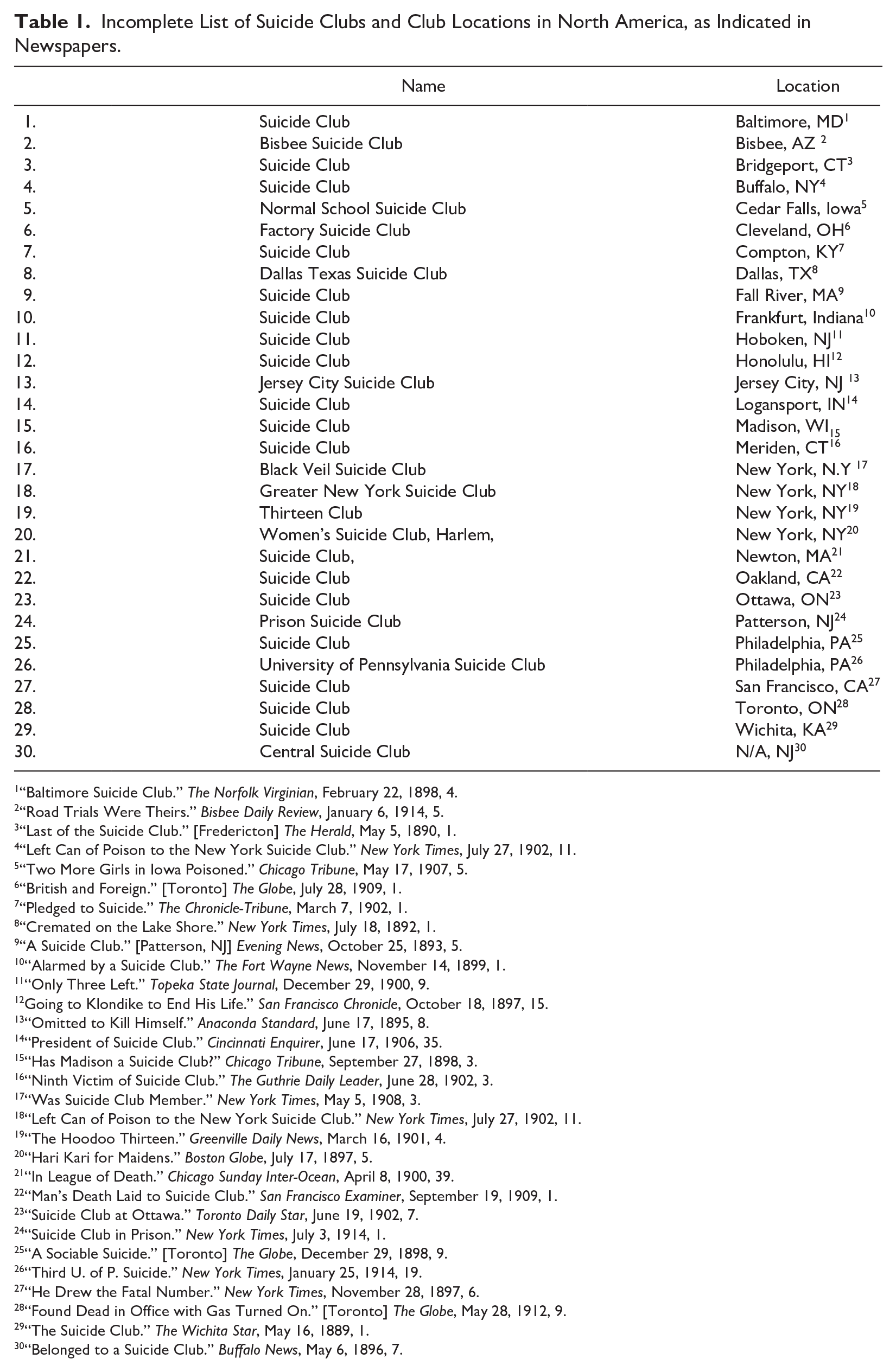 Table 1. Incomplete List of Suicide Clubs and Club Locations in North America, as Indicated in Newspapers.

|  | Name | Location |
|---|---|---|
| 1. | Suicide Club | Baltimore, MD$^{1}$ |
| 2. | Bisbee Suicide Club | Bisbee, AZ $^{2}$ |
| 3. | Suicide Club | Bridgeport, CT$^{3}$ |
| 4. | Suicide Club | Buffalo, NY$^{4}$ |
| 5. | Normal School Suicide Club | Cedar Falls, Iowa$^{5}$ |
| 6. | Factory Suicide Club | Cleveland, OH$^{6}$ |
| 7. | Suicide Club | Compton, KY$^{7}$ |
| 8. | Dallas Texas Suicide Club | Dallas, TX$^{8}$ |
| 9. | Suicide Club | Fall River, MA$^{9}$ |
| 10. | Suicide Club | Frankfurt, Indiana$^{10}$ |
| 11. | Suicide Club | Hoboken, NJ$^{11}$ |
| 12. | Suicide Club | Honolulu, HI$^{12}$ |
| 13. | Jersey City Suicide Club | Jersey City, NJ $^{13}$ |
| 14. | Suicide Club | Logansport, IN$^{14}$ |
| 15. | Suicide Club | Madison, WI$_{15}$ |
| 16. | Suicide Club | Meriden, CT$^{16}$ |
| 17. | Black Veil Suicide Club | New York, N.Y $^{17}$ |
| 18. | Greater New York Suicide Club | New York, NY$^{18}$ |
| 19. | Thirteen Club | New York, NY$^{19}$ |
| 20. | Women's Suicide Club, Harlem, | New York, NY$^{20}$ |
| 21. | Suicide Club, | Newton, MA$^{21}$ |
| 22. | Suicide Club | Oakland, CA$^{22}$ |
| 23. | Suicide Club | Ottawa, ON$^{23}$ |
| 24. | Prison Suicide Club | Patterson, NJ$^{24}$ |
| 25. | Suicide Club | Philadelphia, PA$^{25}$ |
| 26. | University of Pennsylvania Suicide Club | Philadelphia, PA$^{26}$ |
| 27. | Suicide Club | San Francisco, CA$^{27}$ |
| 28. | Suicide Club | Toronto, ON$^{28}$ |
| 29. | Suicide Club | Wichita, KA$^{29}$ |
| 30. | Central Suicide Club | N/A, NJ$^{30}$ |

$^{1}$"Baltimore Suicide Club." The Norfolk Virginian, February 22, 1898, 4.
$^{2}$"Road Trials Were Theirs." Bisbee Daily Review, January 6, 1914, 5.
$^{3}$"Last of the Suicide Club." [Fredericton] The Herald, May 5, 1890, 1.
$^{4}$"Left Can of Poison to the New York Suicide Club." New York Times, July 27, 1902, 11.
$^{5}$"Two More Girls in Iowa Poisoned." Chicago Tribune, May 17, 1907, 5.
$^{6}$"British and Foreign." [Toronto] The Globe, July 28, 1909, 1.
$^{7}$"Pledged to Suicide." The Chronicle-Tribune, March 7, 1902, 1.
$^{8}$"Cremated on the Lake Shore." New York Times, July 18, 1892, 1.
$^{9}$"A Suicide Club." [Patterson, NJ] Evening News, October 25, 1893, 5.
$^{10}$"Alarmed by a Suicide Club." The Fort Wayne News, November 14, 1899, 1.
$^{11}$"Only Three Left." Topeka State Journal, December 29, 1900, 9.
$^{12}$Going to Klondike to End His Life." San Francisco Chronicle, October 18, 1897, 15.
$^{13}$"Omitted to Kill Himself." Anaconda Standard, June 17, 1895, 8.
$^{14}$"President of Suicide Club." Cincinnati Enquirer, June 17, 1906, 35.
$^{15}$"Has Madison a Suicide Club?" Chicago Tribune, September 27, 1898, 3.
$^{16}$"Ninth Victim of Suicide Club." The Guthrie Daily Leader, June 28, 1902, 3.
$^{17}$"Was Suicide Club Member." New York Times, May 5, 1908, 3.
$^{18}$"Left Can of Poison to the New York Suicide Club." New York Times, July 27, 1902, 11.
$^{19}$"The Hoodoo Thirteen." Greenville Daily News, March 16, 1901, 4.
$^{20}$"Hari Kari for Maidens." Boston Globe, July 17, 1897, 5.
$^{21}$"In League of Death." Chicago Sunday Inter-Ocean, April 8, 1900, 39.
$^{22}$"Man's Death Laid to Suicide Club." San Francisco Examiner, September 19, 1909, 1.
$^{23}$"Suicide Club at Ottawa." Toronto Daily Star, June 19, 1902, 7.
$^{24}$"Suicide Club in Prison." New York Times, July 3, 1914, 1.
$^{25}$"A Sociable Suicide." [Toronto] The Globe, December 29, 1898, 9.
$^{26}$"Third U. of P. Suicide." New York Times, January 25, 1914, 19.
$^{27}$"He Drew the Fatal Number." New York Times, November 28, 1897, 6.
$^{28}$"Found Dead in Office with Gas Turned On." [Toronto] The Globe, May 28, 1912, 9.
$^{29}$"The Suicide Club." The Wichita Star, May 16, 1889, 1.
$^{30}$"Belonged to a Suicide Club." Buffalo News, May 6, 1896, 7.